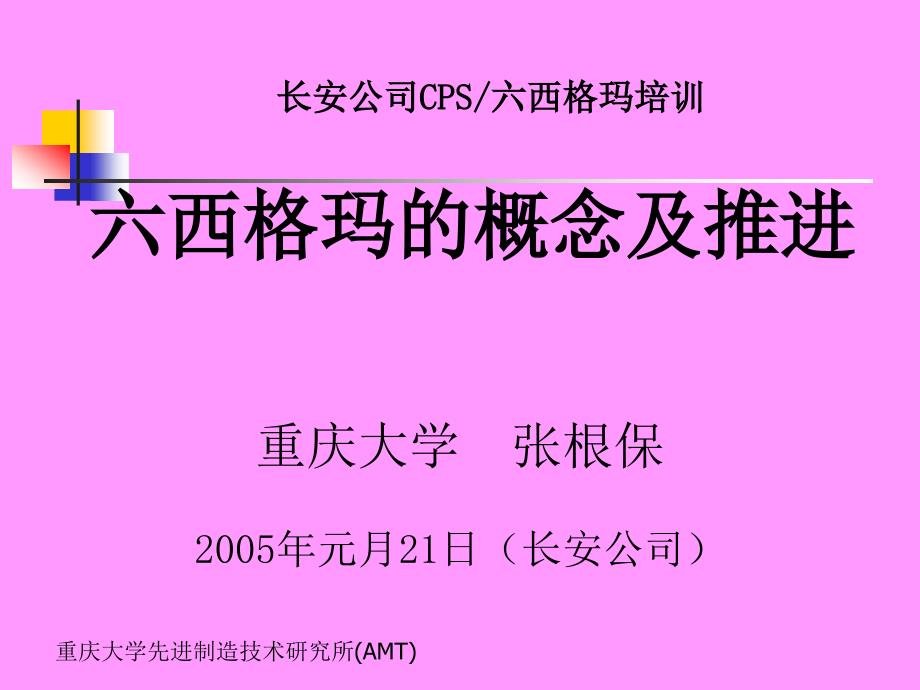 长安公司CPS/六西格玛培训

六西格玛的概念及推进

重庆大学　张根保

2005年元月21日（长安公司）

重庆大学先进制造技术研究所(AMT)